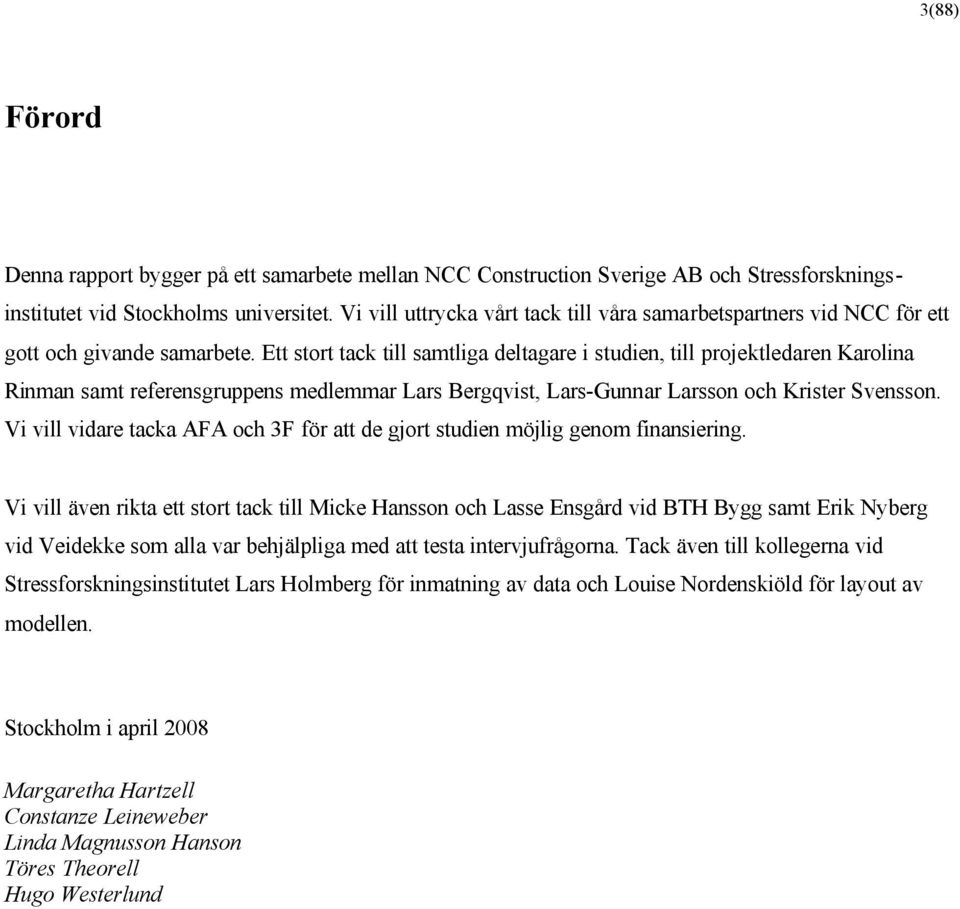 3(88)

Förord

Denna rapport bygger på ett samarbete mellan NCC Construction Sverige AB och Stressforskningsinstitutet vid Stockholms universitet. Vi vill uttrycka vårt tack till våra samarbetspartners vid NCC för ett gott och givande samarbete. Ett stort tack till samtliga deltagare i studien, till projektledaren Karolina Rinman samt referensgruppens medlemmar Lars Bergqvist, Lars-Gunnar Larsson och Krister Svensson. Vi vill vidare tacka AFA och 3F för att de gjort studien möjlig genom finansiering.

Vi vill även rikta ett stort tack till Micke Hansson och Lasse Ensgård vid BTH Bygg samt Erik Nyberg vid Veidekke som alla var behjälpliga med att testa intervjufrågorna. Tack även till kollegerna vid Stressforskningsinstitutet Lars Holmberg för inmatning av data och Louise Nordenskiöld för layout av modellen.

Stockholm i april 2008

Margaretha Hartzell
Constanze Leineweber
Linda Magnusson Hanson
Töres Theorell
Hugo Westerlund